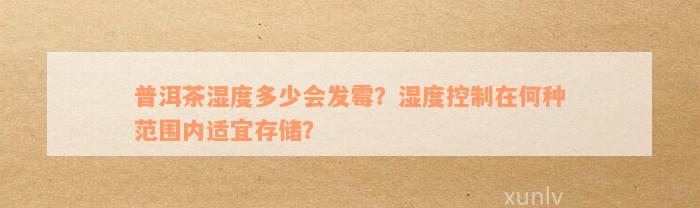 普洱茶湿度多少会发霉？湿度控制在何种范围内适宜存储？

xunlv